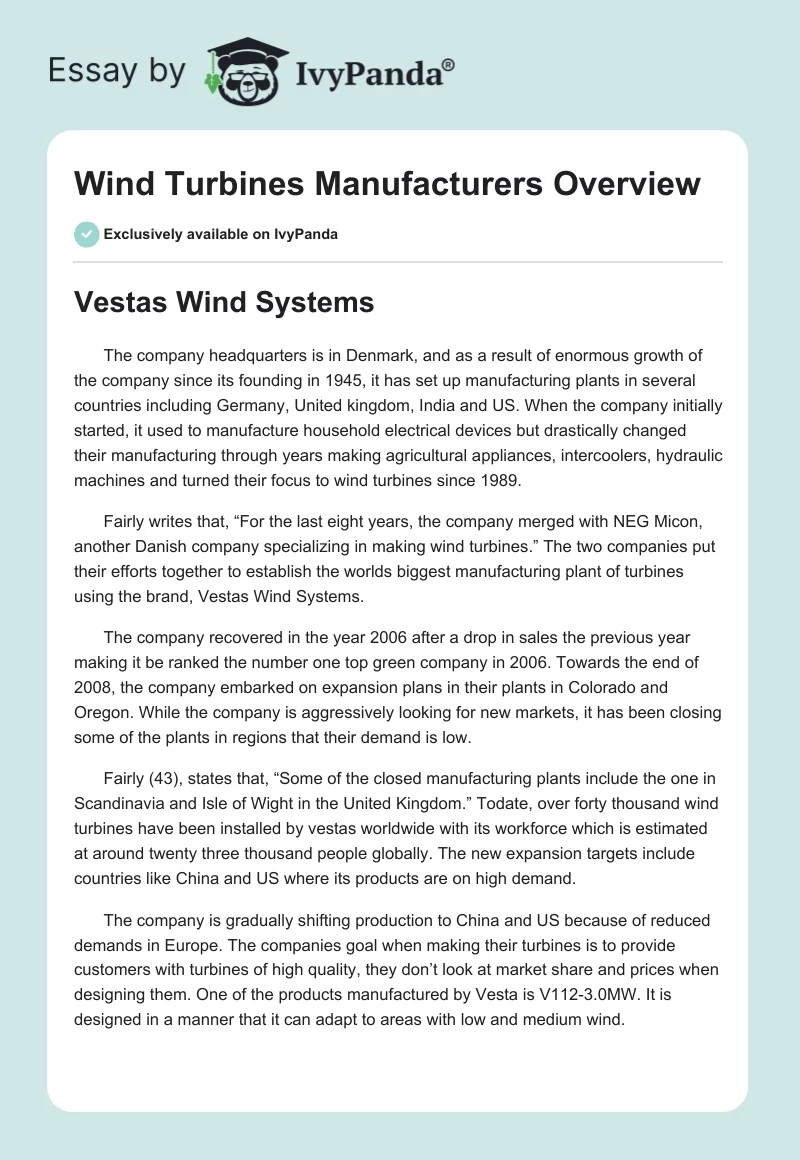 Essay by IvyPanda®

Wind Turbines Manufacturers Overview

Exclusively available on IvyPanda

Vestas Wind Systems

The company headquarters is in Denmark, and as a result of enormous growth of the company since its founding in 1945, it has set up manufacturing plants in several countries including Germany, United kingdom, India and US. When the company initially started, it used to manufacture household electrical devices but drastically changed their manufacturing through years making agricultural appliances, intercoolers, hydraulic machines and turned their focus to wind turbines since 1989.

Fairly writes that, “For the last eight years, the company merged with NEG Micon, another Danish company specializing in making wind turbines.” The two companies put their efforts together to establish the worlds biggest manufacturing plant of turbines using the brand, Vestas Wind Systems.

The company recovered in the year 2006 after a drop in sales the previous year making it be ranked the number one top green company in 2006. Towards the end of 2008, the company embarked on expansion plans in their plants in Colorado and Oregon. While the company is aggressively looking for new markets, it has been closing some of the plants in regions that their demand is low.

Fairly (43), states that, “Some of the closed manufacturing plants include the one in Scandinavia and Isle of Wight in the United Kingdom.” Todate, over forty thousand wind turbines have been installed by vestas worldwide with its workforce which is estimated at around twenty three thousand people globally. The new expansion targets include countries like China and US where its products are on high demand.

The company is gradually shifting production to China and US because of reduced demands in Europe. The companies goal when making their turbines is to provide customers with turbines of high quality, they don’t look at market share and prices when designing them. One of the products manufactured by Vesta is V112-3.0MW. It is designed in a manner that it can adapt to areas with low and medium wind.